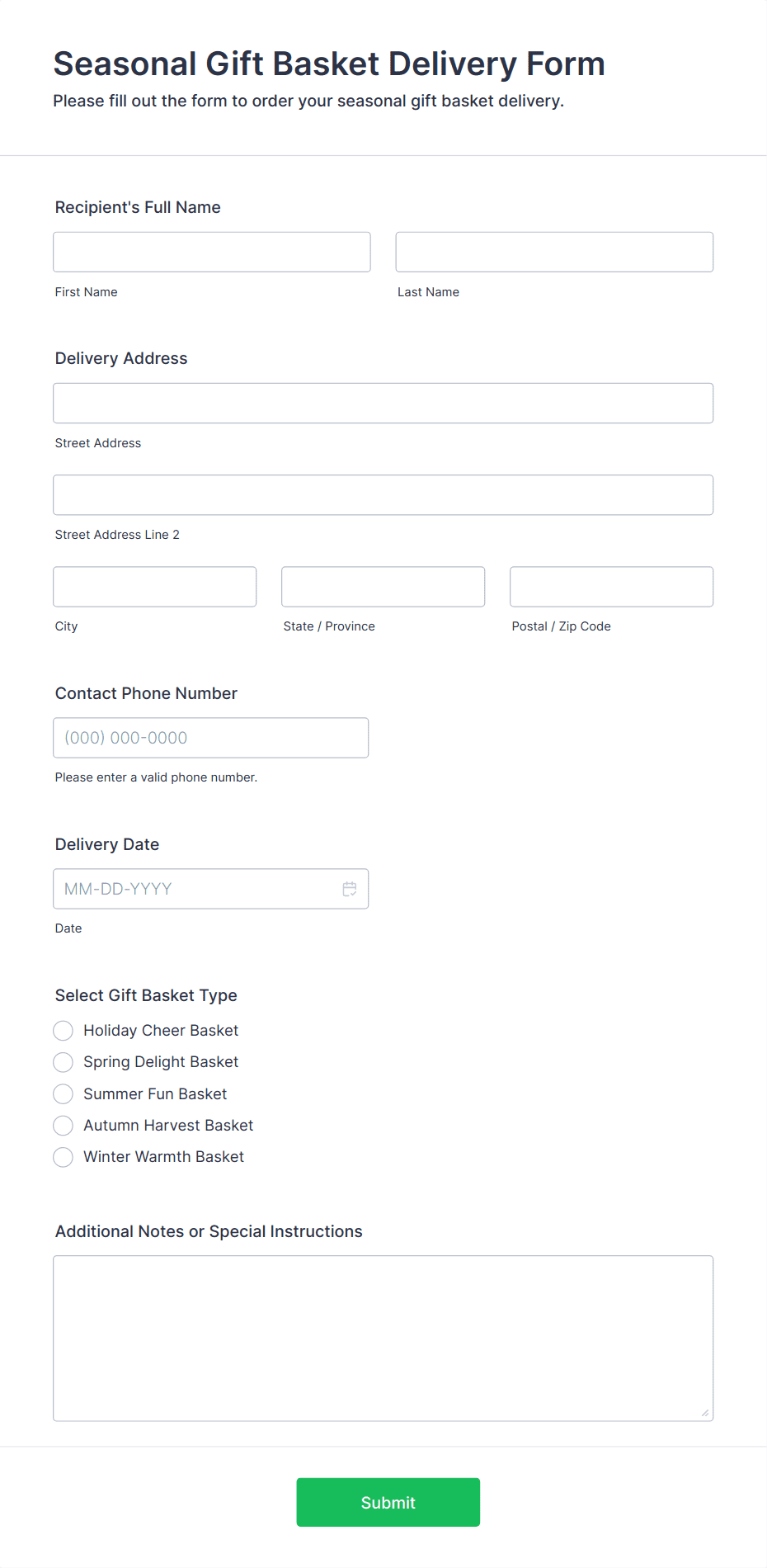 Seasonal Gift Basket Delivery Form

Please fill out the form to order your seasonal gift basket delivery.

Recipient's Full Name

First Name

Last Name

Delivery Address

Street Address

Street Address Line 2

City

State / Province

Postal / Zip Code

Contact Phone Number

(000) 000-0000

Please enter a valid phone number.

Delivery Date

MM-DD-YYYY

Date

Select Gift Basket Type

Holiday Cheer Basket

Spring Delight Basket

Summer Fun Basket

Autumn Harvest Basket

Winter Warmth Basket

Additional Notes or Special Instructions

Submit